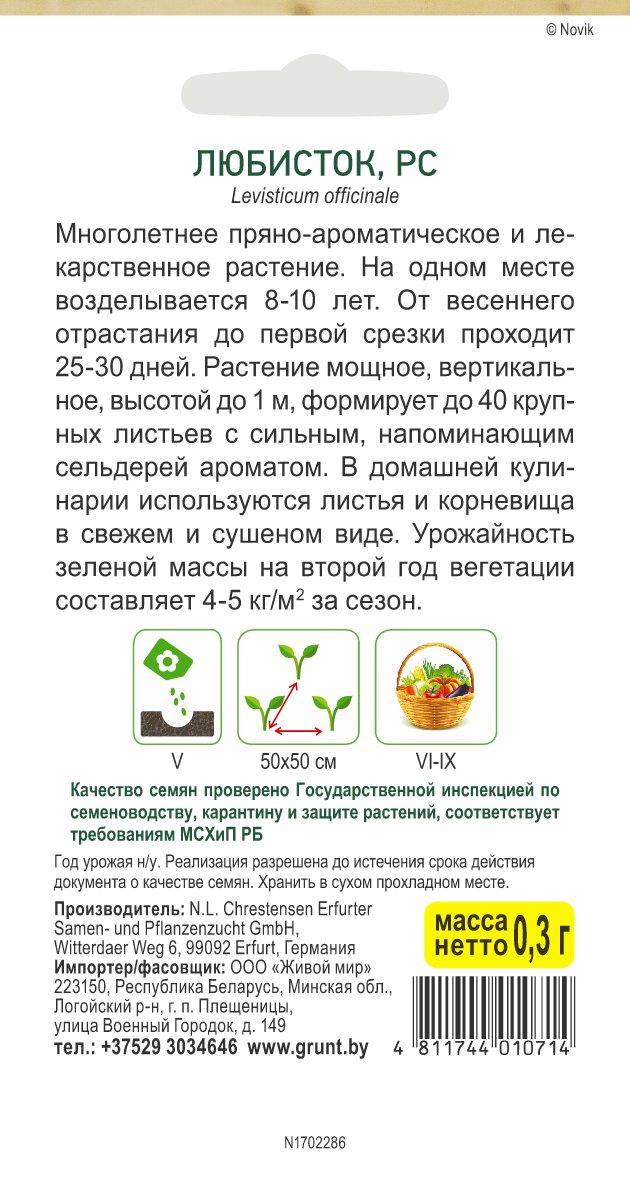 © Novik

ЛЮБИСТОК, РС
Levisticum officinale

Многолетнее пряно-ароматическое и лекарственное растение. На одном месте возделывается 8-10 лет. От весеннего отрастания до первой срезки проходит 25-30 дней. Растение мощное, вертикальное, высотой до 1 м, формирует до 40 крупных листьев с сильным, напоминающим сельдерей ароматом. В домашней кулинарии используются листья и корневища в свежем и сушеном виде. Урожайность зеленой массы на второй год вегетации составляет 4-5 кг/м$^2$ за сезон.

V

50х50 см

VI-IX

Качество семян проверено Государственной инспекцией по семеноводству, карантину и защите растений, соответствует требованиям МСХиП РБ

Год урожая н/у. Реализация разрешена до истечения срока действия документа о качестве семян. Хранить в сухом прохладном месте.

Производитель: N.L. Chrestensen Erfurter Samen- und Pflanzenzucht GmbH, Witterdaer Weg 6, 99092 Erfurt, Германия
Импортер/фасовщик: ООО «Живой мир» 223150, Республика Беларусь, Минская обл., Логойский р-н, г. п. Плещеницы, улица Военный Городок, д. 149
тел.: +37529 3034646 www.grunt.by

масса нетто 0,3 г

4 811744 010714

N1702286